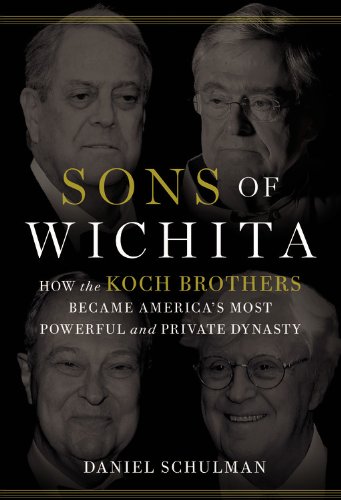 SONS OF WICHITA

HOW the KOCH BROTHERS BECAME AMERICA'S MOST POWERFUL and PRIVATE DYNASTY

DANIEL SCHULMAN